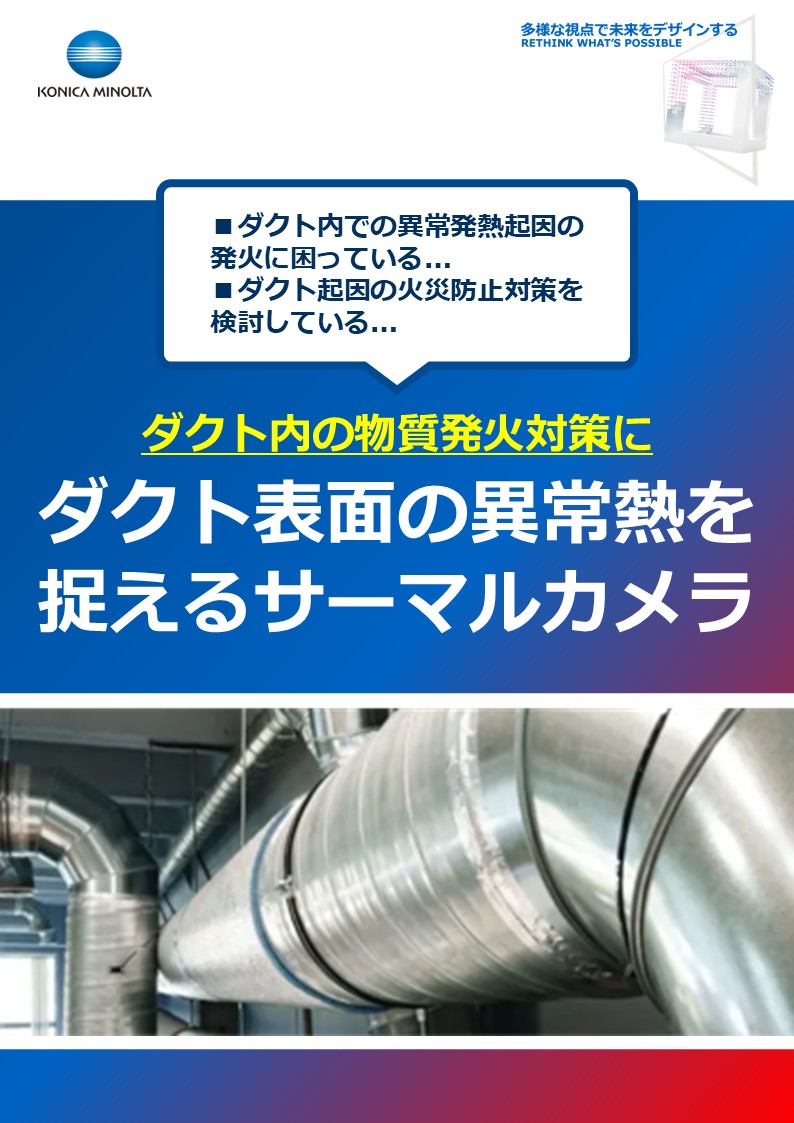 KONICA MINOLTA

多様な視点で未来をデザインする
RETHINK WHAT'S POSSIBLE

■ダクト内での異常発熱起因の発火に困っている…
■ダクト起因の火災防止対策を検討している…

ダクト内の物質発火対策に

ダクト表面の異常熱を捉えるサーマルカメラ